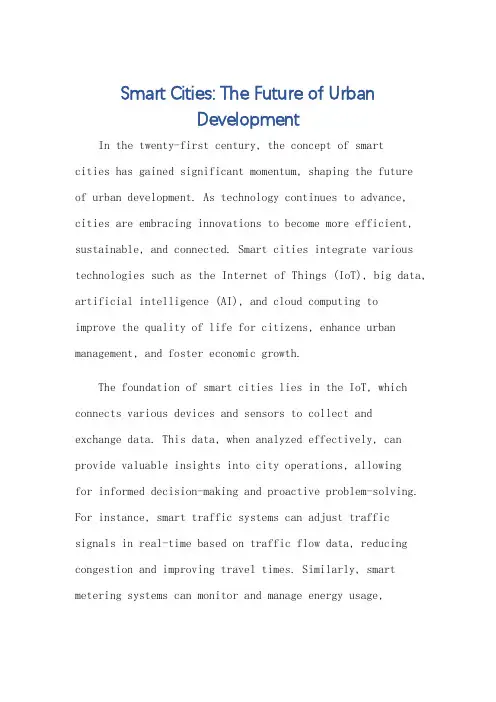 Smart Cities: The Future of Urban Development

In the twenty-first century, the concept of smart cities has gained significant momentum, shaping the future of urban development. As technology continues to advance, cities are embracing innovations to become more efficient, sustainable, and connected. Smart cities integrate various technologies such as the Internet of Things (IoT), big data, artificial intelligence (AI), and cloud computing to improve the quality of life for citizens, enhance urban management, and foster economic growth.

The foundation of smart cities lies in the IoT, which connects various devices and sensors to collect and exchange data. This data, when analyzed effectively, can provide valuable insights into city operations, allowing for informed decision-making and proactive problem-solving. For instance, smart traffic systems can adjust traffic signals in real-time based on traffic flow data, reducing congestion and improving travel times. Similarly, smart metering systems can monitor and manage energy usage,